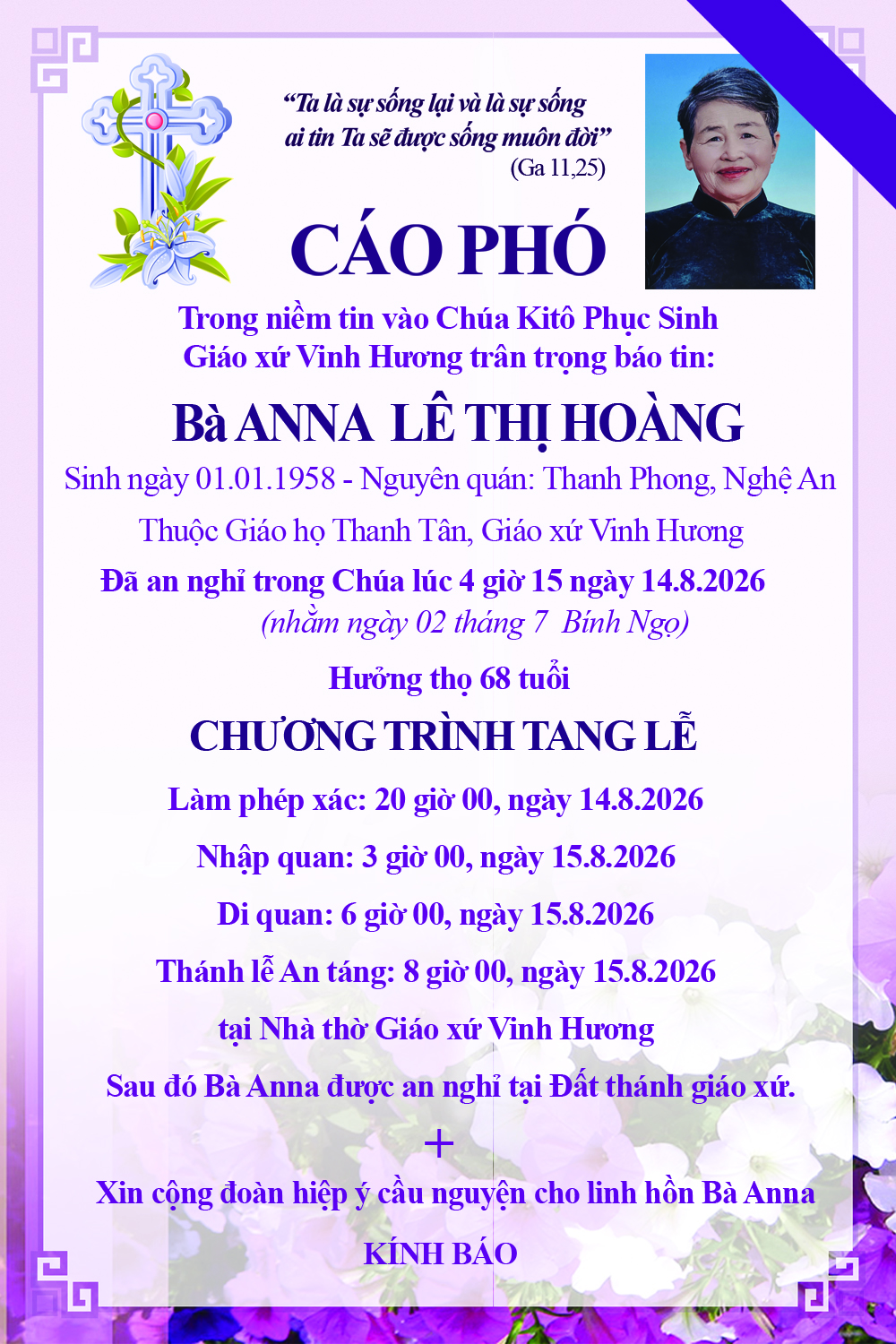 “Ta là sự sống lại và là sự sống ai tin Ta sẽ được sống muôn đời”
(Ga 11,25)

CÁO PHÓ

Trong niềm tin vào Chúa Kitô Phục Sinh
Giáo xứ Vinh Hương trân trọng báo tin:

Bà ANNA LÊ THỊ HOÀNG

Sinh ngày 01.01.1958 - Nguyên quán: Thanh Phong, Nghệ An

Thuộc Giáo họ Thanh Tân, Giáo xứ Vinh Hương

Đã an nghỉ trong Chúa lúc 4 giờ 15 ngày 14.8.2026
(nhằm ngày 02 tháng 7 Bính Ngọ)

Hưởng thọ 68 tuổi

CHƯƠNG TRÌNH TANG LỄ

Làm phép xác: 20 giờ 00, ngày 14.8.2026

Nhập quan: 3 giờ 00, ngày 15.8.2026

Di quan: 6 giờ 00, ngày 15.8.2026

Thánh lễ An táng: 8 giờ 00, ngày 15.8.2026

tại Nhà thờ Giáo xứ Vinh Hương

Sau đó Bà Anna được an nghỉ tại Đất thánh giáo xứ.

+

Xin cộng đoàn hiệp ý cầu nguyện cho linh hồn Bà Anna

KÍNH BÁO